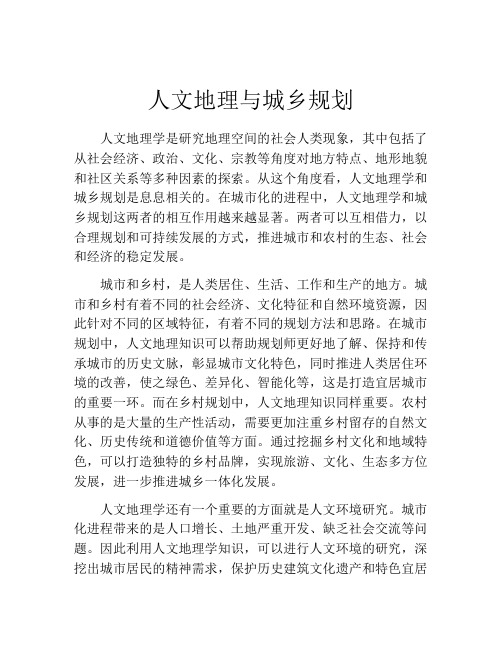 人文地理与城乡规划

人文地理学是研究地理空间的社会人类现象，其中包括了从社会经济、政治、文化、宗教等角度对地方特点、地形地貌和社区关系等多种因素的探索。从这个角度看，人文地理学和城乡规划是息息相关的。在城市化的进程中，人文地理学和城乡规划这两者的相互作用越来越显著。两者可以互相借力，以合理规划和可持续发展的方式，推进城市和农村的生态、社会和经济的稳定发展。

城市和乡村，是人类居住、生活、工作和生产的地方。城市和乡村有着不同的社会经济、文化特征和自然环境资源，因此针对不同的区域特征，有着不同的规划方法和思路。在城市规划中，人文地理知识可以帮助规划师更好地了解、保持和传承城市的历史文脉，彰显城市文化特色，同时推进人类居住环境的改善，使之绿色、差异化、智能化等，这是打造宜居城市的重要一环。而在乡村规划中，人文地理知识同样重要。农村从事的是大量的生产性活动，需要更加注重乡村留存的自然文化、历史传统和道德价值等方面。通过挖掘乡村文化和地域特色，可以打造独特的乡村品牌，实现旅游、文化、生态多方位发展，进一步推进城乡一体化发展。

人文地理学还有一个重要的方面就是人文环境研究。城市化进程带来的是人口增长、土地严重开发、缺乏社会交流等问题。因此利用人文地理学知识，可以进行人文环境的研究，深挖出城市居民的精神需求，保护历史建筑文化遗产和特色宜居